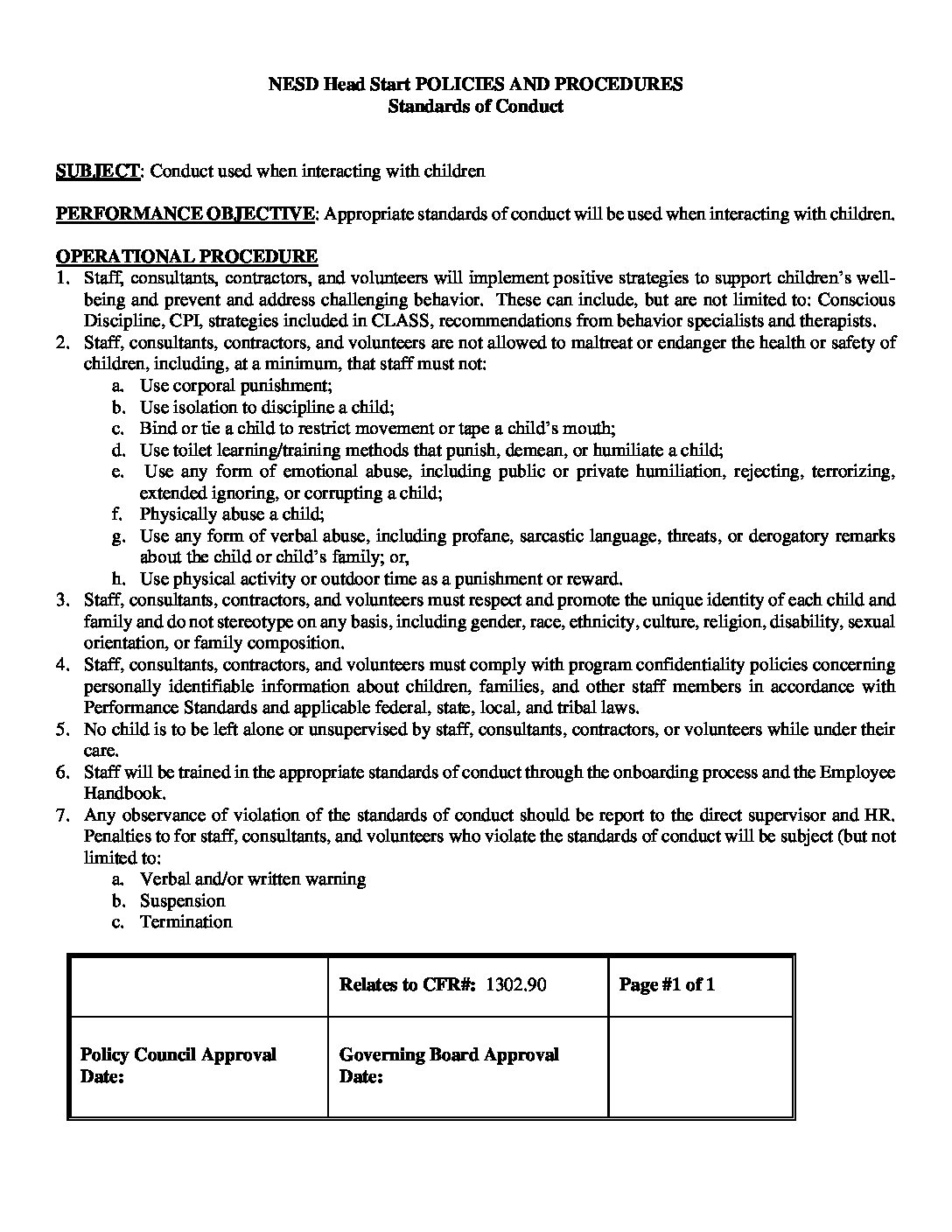 NESD Head Start POLICIES AND PROCEDURES
Standards of Conduct

SUBJECT: Conduct used when interacting with children

PERFORMANCE OBJECTIVE: Appropriate standards of conduct will be used when interacting with children.

OPERATIONAL PROCEDURE
1. Staff, consultants, contractors, and volunteers will implement positive strategies to support children's well-being and prevent and address challenging behavior. These can include, but are not limited to: Conscious Discipline, CPI, strategies included in CLASS, recommendations from behavior specialists and therapists.
2. Staff, consultants, contractors, and volunteers are not allowed to maltreat or endanger the health or safety of children, including, at a minimum, that staff must not:
a. Use corporal punishment;
b. Use isolation to discipline a child;
c. Bind or tie a child to restrict movement or tape a child's mouth;
d. Use toilet learning/training methods that punish, demean, or humiliate a child;
e. Use any form of emotional abuse, including public or private humiliation, rejecting, terrorizing, extended ignoring, or corrupting a child;
f. Physically abuse a child;
g. Use any form of verbal abuse, including profane, sarcastic language, threats, or derogatory remarks about the child or child's family; or,
h. Use physical activity or outdoor time as a punishment or reward.
3. Staff, consultants, contractors, and volunteers must respect and promote the unique identity of each child and family and do not stereotype on any basis, including gender, race, ethnicity, culture, religion, disability, sexual orientation, or family composition.
4. Staff, consultants, contractors, and volunteers must comply with program confidentiality policies concerning personally identifiable information about children, families, and other staff members in accordance with Performance Standards and applicable federal, state, local, and tribal laws.
5. No child is to be left alone or unsupervised by staff, consultants, contractors, or volunteers while under their care.
6. Staff will be trained in the appropriate standards of conduct through the onboarding process and the Employee Handbook.
7. Any observance of violation of the standards of conduct should be report to the direct supervisor and HR. Penalties to for staff, consultants, and volunteers who violate the standards of conduct will be subject (but not limited to:
a. Verbal and/or written warning
b. Suspension
c. Termination

| | Relates to CFR#: 1302.90 | Page #1 of 1 |
|---|---|---|
| Policy Council Approval Date: | Governing Board Approval Date: | |